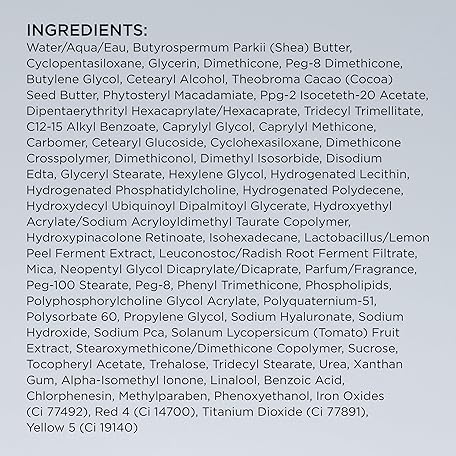 INGREDIENTS:

Water/Aqua/Eau, Butyrospermum Parkii (Shea) Butter, Cyclopentasiloxane, Glycerin, Dimethicone, Peg-8 Dimethicone, Butylene Glycol, Cetearyl Alcohol, Theobroma Cacao (Cocoa) Seed Butter, Phytosteryl Macadamiate, Ppg-2 Isoceteth-20 Acetate, Dipentaerythrityl Hexacaprylate/Hexacaprate, Tridecyl Trimellitate, C12-15 Alkyl Benzoate, Caprylyl Glycol, Caprylyl Methicone, Carbomer, Cetearyl Glucoside, Cyclohexasiloxane, Dimethicone Crosspolymer, Dimethiconol, Dimethyl Isosorbide, Disodium Edta, Glyceryl Stearate, Hexylene Glycol, Hydrogenated Lecithin, Hydrogenated Phosphatidylcholine, Hydrogenated Polydecene, Hydroxydecyl Ubiquinoyl Dipalmitoyl Glycerate, Hydroxyethyl Acrylate/Sodium Acryloyldimethyl Taurate Copolymer, Hydroxypinacolone Retinoate, Isohexadecane, Lactobacillus/Lemon Peel Ferment Extract, Leuconostoc/Radish Root Ferment Filtrate, Mica, Neopentyl Glycol Dicaprylate/Dicaprate, Parfum/Fragrance, Peg-100 Stearate, Peg-8, Phenyl Trimethicone, Phospholipids, Polyphosphorylcholine Glycol Acrylate, Polyquaternium-51, Polysorbate 60, Propylene Glycol, Sodium Hyaluronate, Sodium Hydroxide, Sodium Pca, Solanum Lycopersicum (Tomato) Fruit Extract, Stearoxymethicone/Dimethicone Copolymer, Sucrose, Tocopheryl Acetate, Trehalose, Tridecyl Stearate, Urea, Xanthan Gum, Alpha-Isomethyl Ionone, Linalool, Benzoic Acid, Chlorphenesin, Methylparaben, Phenoxyethanol, Iron Oxides (Ci 77492), Red 4 (Ci 14700), Titanium Dioxide (Ci 77891), Yellow 5 (Ci 19140)